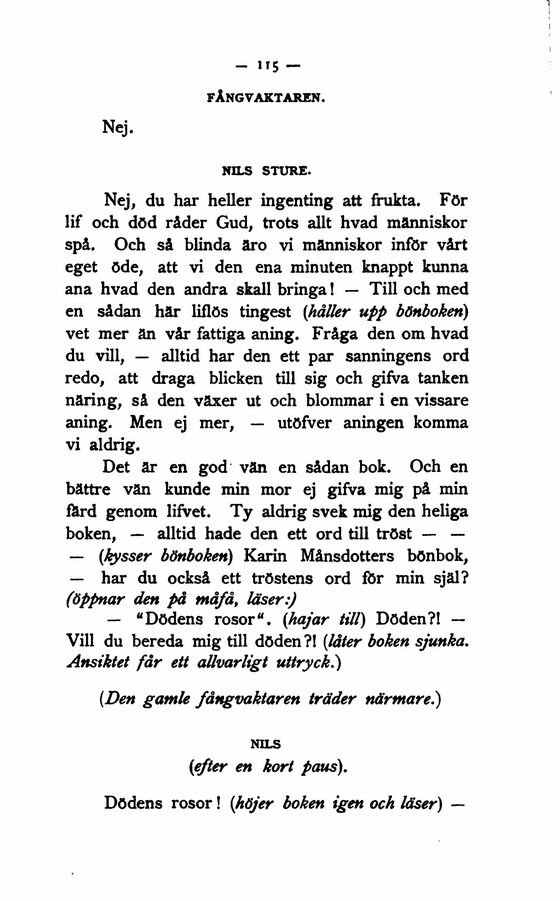 — 115 —

FÅNGVAKTAREN.

Nej.

NILS STURE.

Nej, du har heller ingenting att frukta. För lif och död råder Gud, trots allt hvad människor spå. Och så blinda äro vi människor inför vårt eget öde, att vi den ena minuten knappt kunna ana hvad den andra skall bringa! — Till och med en sådan här liflös tingest (håller upp bönboken) vet mer än vår fattiga aning. Fråga den om hvad du vill, — alltid har den ett par sanningens ord redo, att draga blicken till sig och gifva tanken näring, så den växer ut och blommar i en vissare aning. Men ej mer, — utöfver aningen komma vi aldrig.

Det är en god vän en sådan bok. Och en bättre vän kunde min mor ej gifva mig på min färd genom lifvet. Ty aldrig svek mig den heliga boken, — alltid hade den ett ord till tröst — — — (kysser bönboken) Karin Månsdotters bönbok, — har du också ett tröstens ord för min själ? (öppnar den på måfå, läser:)

— "Dödens rosor". (hajar till) Döden?! — Vill du bereda mig till döden?! (låter boken sjunka. Ansiktet får ett allvarligt uttryck.)

(Den gamle fångvaktaren träder närmare.)

NILS

(efter en kort paus).

Dödens rosor! (höjer boken igen och läser) —